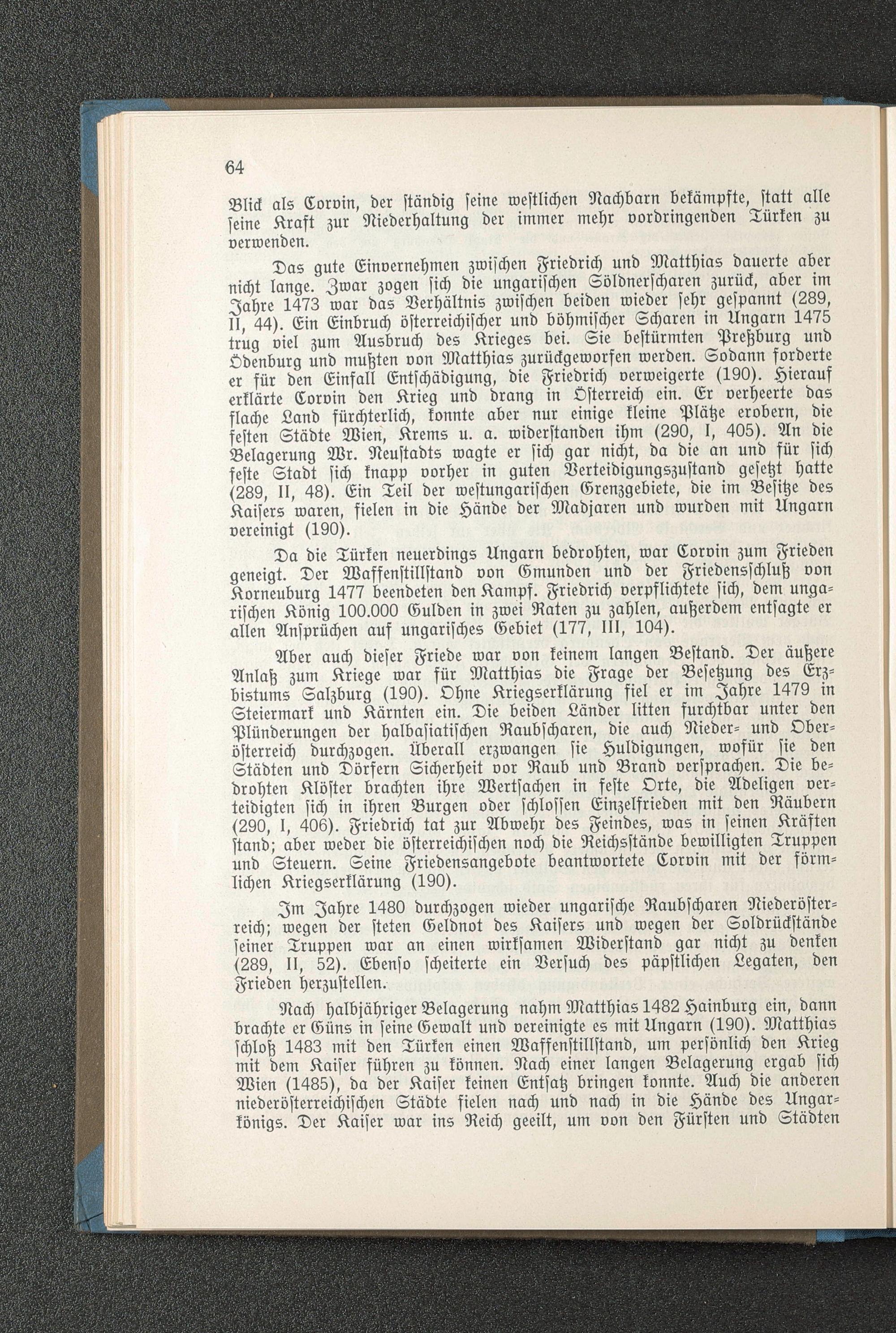 64

Blick als Corvin, der ständig seine westlichen Nachbarn bekämpfte, statt alle seine Kraft zur Niederhaltung der immer mehr vordringenden Türken zu verwenden.

Das gute Einvernehmen zwischen Friedrich und Matthias dauerte aber nicht lange. Zwar zogen sich die ungarischen Söldnerscharen zurück, aber im Jahre 1473 war das Verhältnis zwischen beiden wieder sehr gespannt (289, II, 44). Ein Einbruch österreichischer und böhmischer Scharen in Ungarn 1475 trug viel zum Ausbruch des Krieges bei. Sie bestürmten Preßburg und Ödenburg und mußten von Matthias zurückgeworfen werden. Sodann forderte er für den Einfall Entschädigung, die Friedrich verweigerte (190). Hierauf erklärte Corvin den Krieg und drang in Österreich ein. Er verheerte das flache Land fürchterlich, konnte aber nur einige kleine Plätze erobern, die festen Städte Wien, Krems u. a. widerstanden ihm (290, I, 405). An die Belagerung Wr. Neustadts wagte er sich gar nicht, da die an und für sich feste Stadt sich knapp vorher in guten Verteidigungszustand gesetzt hatte (289, II, 48). Ein Teil der westungarischen Grenzgebiete, die im Besitze des Kaisers waren, fielen in die Hände der Madjaren und wurden mit Ungarn vereinigt (190).

Da die Türken neuerdings Ungarn bedrohten, war Corvin zum Frieden geneigt. Der Waffenstillstand von Gmunden und der Friedensschluß von Korneuburg 1477 beendeten den Kampf. Friedrich verpflichtete sich, dem ungarischen König 100.000 Gulden in zwei Raten zu zahlen, außerdem entsagte er allen Ansprüchen auf ungarisches Gebiet (177, III, 104).

Aber auch dieser Friede war von keinem langen Bestand. Der äußere Anlaß zum Kriege war für Matthias die Frage der Besetzung des Erzbistums Salzburg (190). Ohne Kriegserklärung fiel er im Jahre 1479 in Steiermark und Kärnten ein. Die beiden Länder litten furchtbar unter den Plünderungen der halbasiatischen Raubscharen, die auch Nieder- und Oberösterreich durchzogen. Überall erzwangen sie Huldigungen, wofür sie den Städten und Dörfern Sicherheit vor Raub und Brand versprachen. Die bedrohten Klöster brachten ihre Wertsachen in feste Orte, die Adeligen verteidigten sich in ihren Burgen oder schlossen Einzelfrieden mit den Räubern (290, I, 406). Friedrich tat zur Abwehr des Feindes, was in seinen Kräften stand; aber weder die österreichischen noch die Reichsstände bewilligten Truppen und Steuern. Seine Friedensangebote beantwortete Corvin mit der förmlichen Kriegserklärung (190).

Im Jahre 1480 durchzogen wieder ungarische Raubscharen Niederösterreich; wegen der steten Geldnot des Kaisers und wegen der Soldrückstände seiner Truppen war an einen wirksamen Widerstand gar nicht zu denken (289, II, 52). Ebenso scheiterte ein Versuch des päpstlichen Legaten, den Frieden herzustellen.

Nach halbjähriger Belagerung nahm Matthias 1482 Hainburg ein, dann brachte er Güns in seine Gewalt und vereinigte es mit Ungarn (190). Matthias schloß 1483 mit den Türken einen Waffenstillstand, um persönlich den Krieg mit dem Kaiser führen zu können. Nach einer langen Belagerung ergab sich Wien (1485), da der Kaiser keinen Entsatz bringen konnte. Auch die anderen niederösterreichischen Städte fielen nach und nach in die Hände des Ungarkönigs. Der Kaiser war ins Reich geeilt, um von den Fürsten und Städten